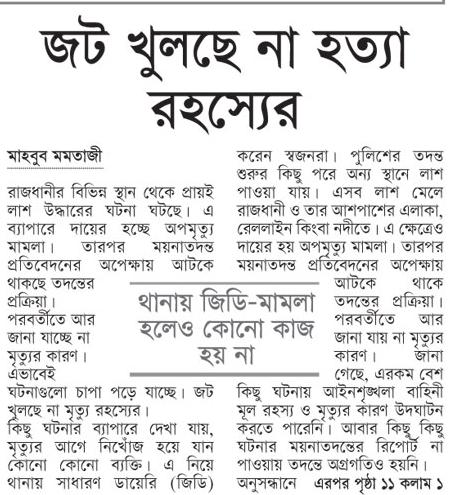 জট খুলছে না হত্যা রহস্যের

মাহবুব মমতাজী

রাজধানীর বিভিন্ন স্থান থেকে প্রায়ই লাশ উদ্ধারের ঘটনা ঘটছে। এ ব্যাপারে দায়ের হচ্ছে অপমৃত্যু মামলা। তারপর ময়নাতদন্ত প্রতিবেদনের অপেক্ষায় আটকে থাকছে তদন্তের প্রক্রিয়া। পরবর্তীতে আর জানা যাচ্ছে না মৃত্যুর কারণ। এভাবেই ঘটনাগুলো চাপা পড়ে যাচ্ছে। জট খুলছে না মৃত্যু রহস্যের।
কিছু ঘটনার ব্যাপারে দেখা যায়, মৃত্যুর আগে নিখোঁজ হয়ে যান কোনো কোনো ব্যক্তি। এ নিয়ে থানায় সাধারণ ডায়েরি (জিডি) করেন স্বজনরা। পুলিশের তদন্ত শুরুর কিছু পরে অন্য স্থানে লাশ পাওয়া যায়। এসব লাশ মেলে রাজধানী ও তার আশপাশের এলাকা, রেললাইন কিংবা নদীতে। এ ক্ষেত্রেও দায়ের হয় অপমৃত্যু মামলা। তারপর ময়নাতদন্ত প্রতিবেদনের অপেক্ষায় আটকে থাকে তদন্তের প্রক্রিয়া। পরবর্তীতে আর জানা যায় না মৃত্যুর কারণ। জানা গেছে, এরকম বেশ কিছু ঘটনায় আইনশৃঙ্খলা বাহিনী মূল রহস্য ও মৃত্যুর কারণ উদঘাটন করতে পারেনি। আবার কিছু কিছু ঘটনার ময়নাতদন্তের রিপোর্ট না পাওয়ায় তদন্তে অগ্রগতিও হয়নি।
অনুসন্ধানে এরপর পৃষ্ঠা ১১ কলাম ১

থানায় জিডি-মামলা হলেও কোনো কাজ হয় না